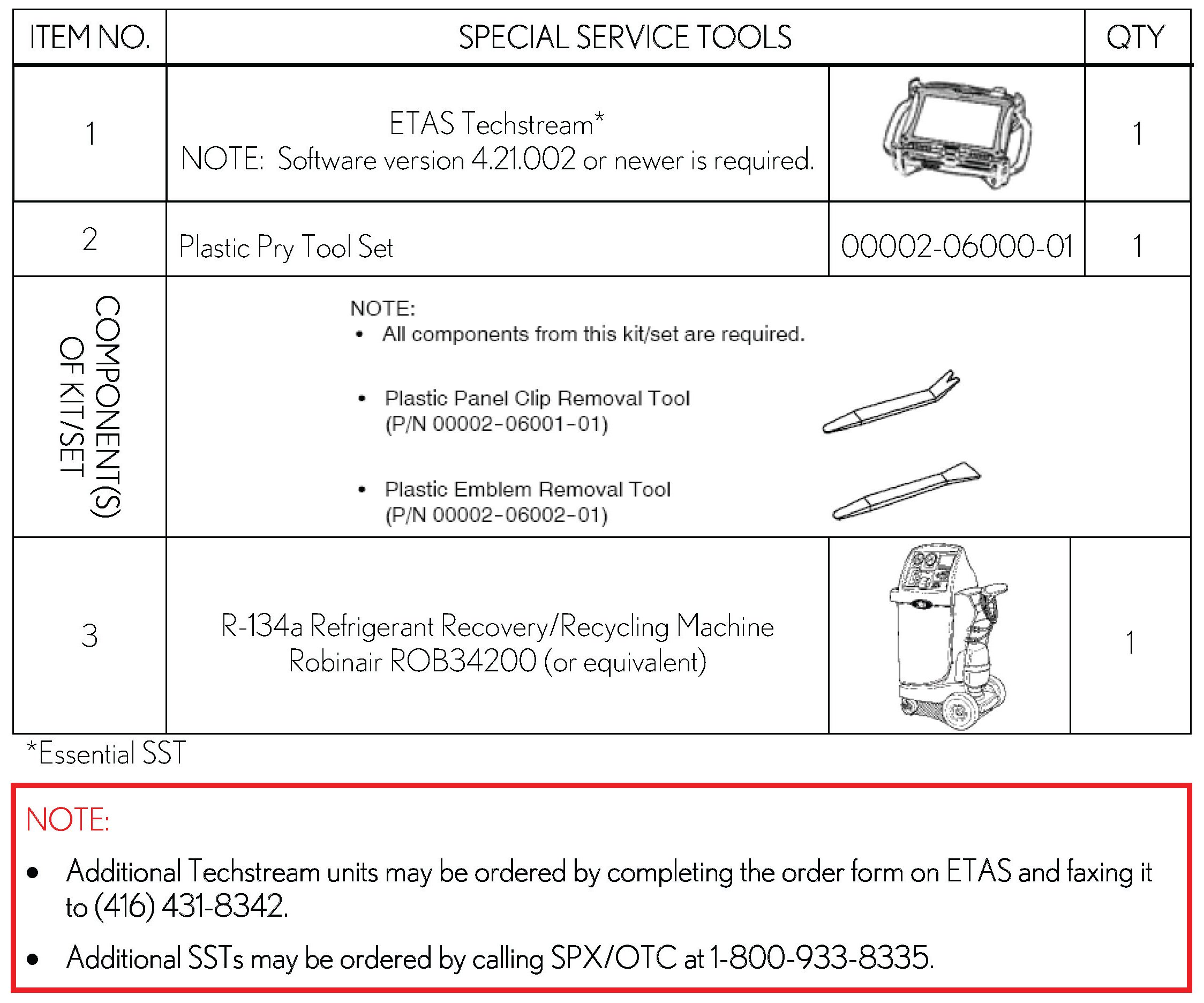 | ITEM NO. | SPECIAL SERVICE TOOLS | | QTY |
|---|---|---|---|
| 1 | ETAS Techstream* NOTE: Software version 4.21.002 or newer is required. | | 1 |
| 2 | Plastic Pry Tool Set | 00002-06000-01 | 1 |
| COMPONENT(S) OF KIT/SET | NOTE: • All components from this kit/set are required. • Plastic Panel Clip Removal Tool (P/N 00002-06001-01) • Plastic Emblem Removal Tool (P/N 00002-06002-01) | | |
| 3 | R-134a Refrigerant Recovery/Recycling Machine Robinair ROB34200 (or equivalent) | | 1 |

*Essential SST

NOTE:

• Additional Techstream units may be ordered by completing the order form on ETAS and faxing it to (416) 431-8342.

• Additional SSTs may be ordered by calling SPX/OTC at 1-800-933-8335.